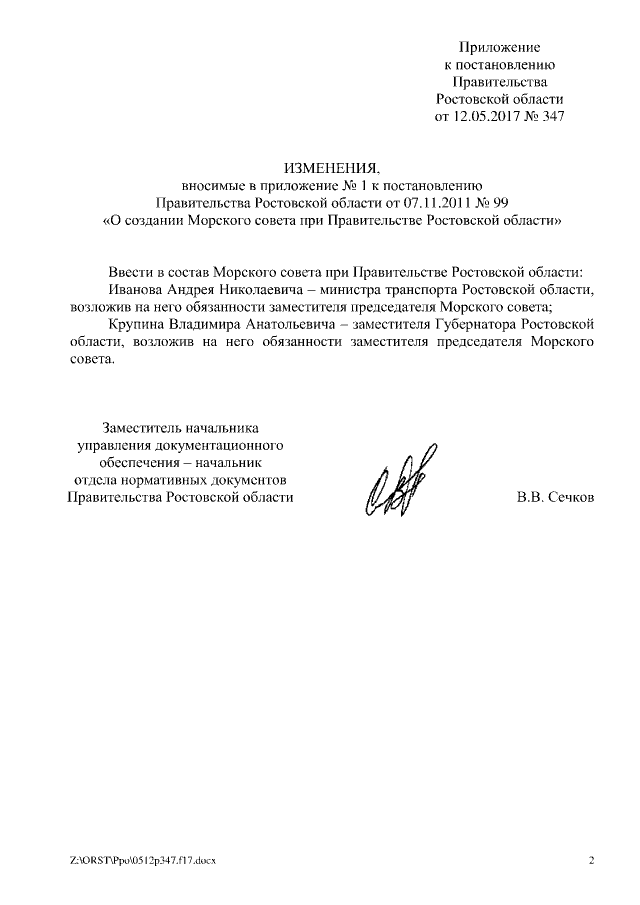 Приложение
к постановлению
Правительства
Ростовской области
от 12.05.2017 № 347

ИЗМЕНЕНИЯ,
вносимые в приложение № 1 к постановлению
Правительства Ростовской области от 07.11.2011 № 99
«О создании Морского совета при Правительстве Ростовской области»

Ввести в состав Морского совета при Правительстве Ростовской области:

Иванова Андрея Николаевича – министра транспорта Ростовской области, возложив на него обязанности заместителя председателя Морского совета;

Крупина Владимира Анатольевича – заместителя Губернатора Ростовской области, возложив на него обязанности заместителя председателя Морского совета.

Заместитель начальника
управления документационного
обеспечения – начальник
отдела нормативных документов
Правительства Ростовской области

В.В. Сечков

Z:\ORST\Ppo\0512p347.f17.docx

2